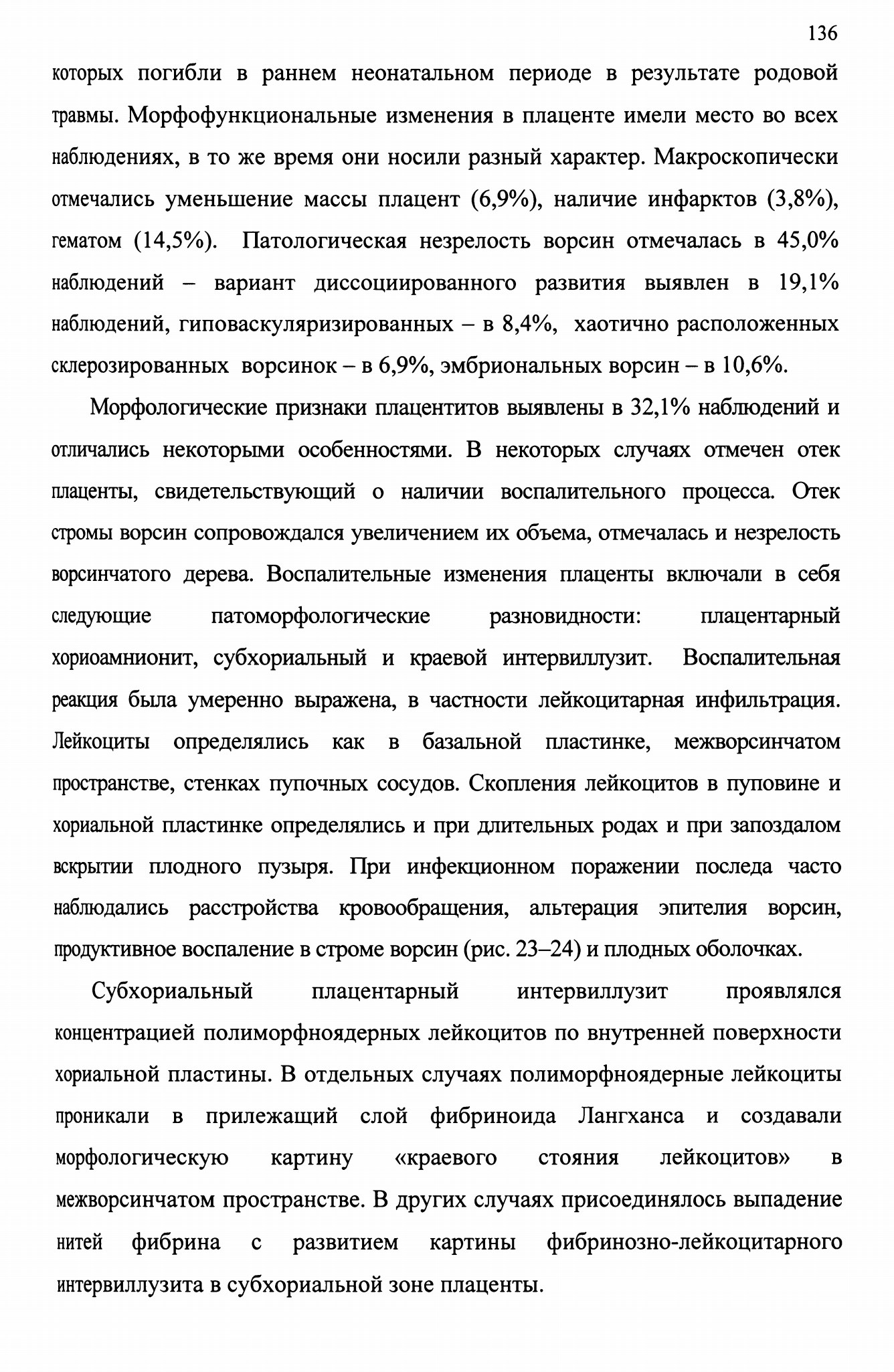 136

которых погибли в раннем неонатальном периоде в результате родовой травмы. Морфофункциональные изменения в плаценте имели место во всех наблюдениях, в то же время они носили разный характер. Макроскопически отмечались уменьшение массы плацент (6,9%), наличие инфарктов (3,8%), гематом (14,5%). Патологическая незрелость ворсин отмечалась в 45,0% наблюдений – вариант диссоциированного развития выявлен в 19,1% наблюдений, гиповаскуляризированных – в 8,4%, хаотично расположенных склерозированных ворсинок – в 6,9%, эмбриональных ворсин – в 10,6%.

Морфологические признаки плацентитов выявлены в 32,1% наблюдений и отличались некоторыми особенностями. В некоторых случаях отмечен отек плаценты, свидетельствующий о наличии воспалительного процесса. Отек стромы ворсин сопровождался увеличением их объема, отмечалась и незрелость ворсинчатого дерева. Воспалительные изменения плаценты включали в себя следующие патоморфологические разновидности: плацентарный хориоамнионит, субхориальный и краевой интервиллузит. Воспалительная реакция была умеренно выражена, в частности лейкоцитарная инфильтрация. Лейкоциты определялись как в базальной пластинке, межворсинчатом пространстве, стенках пупочных сосудов. Скопления лейкоцитов в пуповине и хориальной пластинке определялись и при длительных родах и при запоздалом вскрытии плодного пузыря. При инфекционном поражении последа часто наблюдались расстройства кровообращения, альтерация эпителия ворсин, продуктивное воспаление в строме ворсин (рис. 23–24) и плодных оболочках.

Субхориальный плацентарный интервиллузит проявлялся концентрацией полиморфноядерных лейкоцитов по внутренней поверхности хориальной пластины. В отдельных случаях полиморфноядерные лейкоциты проникали в прилежащий слой фибриноида Лангханса и создавали морфологическую картину «краевого стояния лейкоцитов» в межворсинчатом пространстве. В других случаях присоединялось выпадение нитей фибрина с развитием картины фибринозно-лейкоцитарного интервиллузита в субхориальной зоне плаценты.